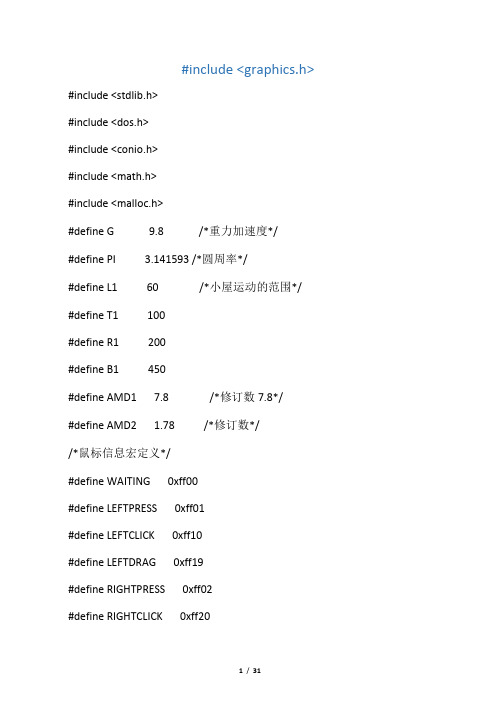 #include <graphics.h>

#include <stdlib.h>

#include <dos.h>

#include <conio.h>

#include <math.h>

#include <malloc.h>

#define G 9.8 /*重力加速度*/

#define PI 3.141593 /*圆周率*/

#define L1 60 /*小屋运动的范围*/

#define T1 100

#define R1 200

#define B1 450

#define AMD1 7.8 /*修订数 7.8*/

#define AMD2 1.78 /*修订数*/

/*鼠标信息宏定义*/

#define WAITING 0xff00

#define LEFTPRESS 0xff01

#define LEFTCLICK 0xff10

#define LEFTDRAG 0xff19

#define RIGHTPRESS 0xff02

#define RIGHTCLICK 0xff20

1 / 31